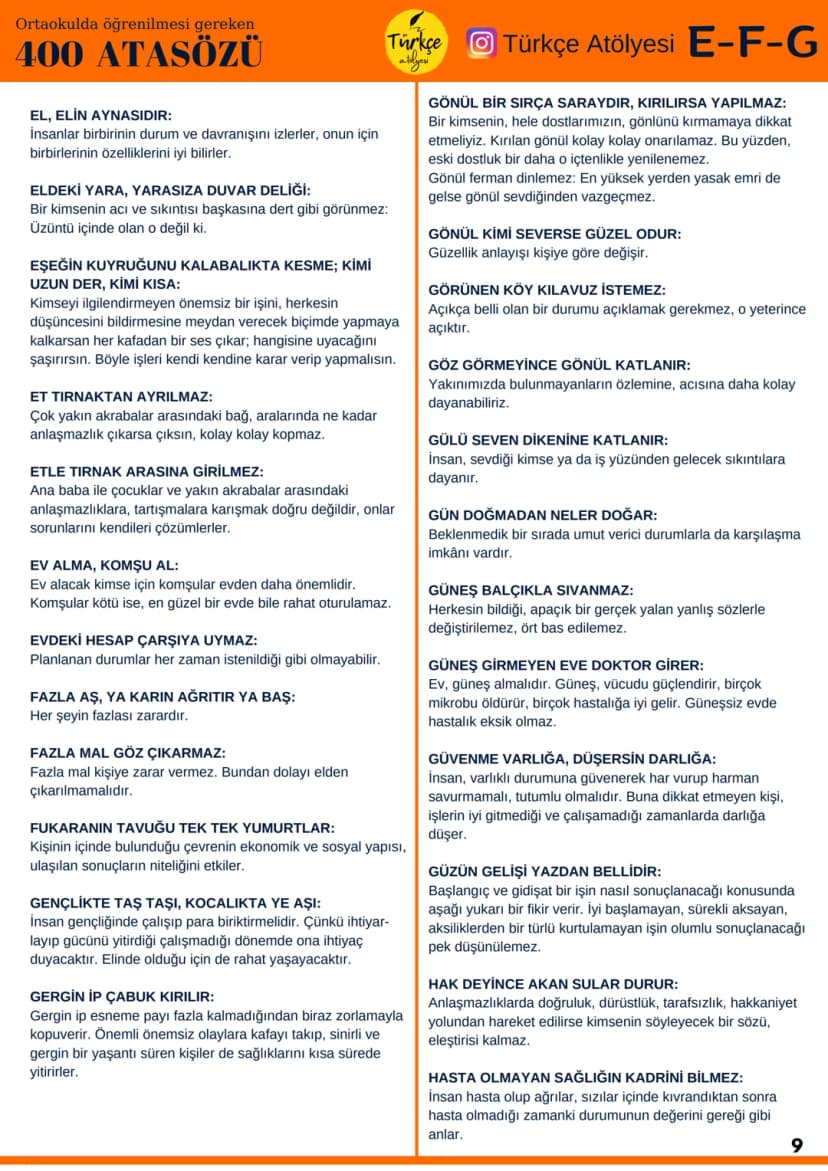 Ortaokulda öğrenilmesi gereken
400 ATASÖZÜ

Türkçe atölyesi

Türkçe Atölyesi E-F-G

EL, ELİN AYNASIDIR:
İnsanlar birbirinin durum ve davranışını izlerler, onun için birbirlerinin özelliklerini iyi bilirler.

ELDEKİ YARA, YARASIZA DUVAR DELİĞİ:
Bir kimsenin acı ve sıkıntısı başkasına dert gibi görünmez: Üzüntü içinde olan o değil ki.

EŞEĞİN KUYRUĞUNU KALABALIKTA KESME; KİMİ UZUN DER, KİMİ KISA:
Kimseyi ilgilendirmeyen önemsiz bir işini, herkesin düşüncesini bildirmesine meydan verecek biçimde yapmaya kalkarsan her kafadan bir ses çıkar; hangisine uyacağını şaşırırsın. Böyle işleri kendi kendine karar verip yapmalısın.

ET TIRNAKTAN AYRILMAZ:
Çok yakın akrabalar arasındaki bağ, aralarında ne kadar anlaşmazlık çıkarsa çıksın, kolay kolay kopmaz.

ETLE TIRNAK ARASINA GİRİLMEZ:
Ana baba ile çocuklar ve yakın akrabalar arasındaki anlaşmazlıklara, tartışmalara karışmak doğru değildir, onlar sorunlarını kendileri çözümlerler.

EV ALMA, KOMŞU AL:
Ev alacak kimse için komşular evden daha önemlidir. Komşular kötü ise, en güzel bir evde bile rahat oturulamaz.

EVDEKİ HESAP ÇARŞIYA UYMAZ:
Planlanan durumlar her zaman istenildiği gibi olmayabilir.

FAZLA AŞ, YA KARIN AĞRITIR YA BAŞ:
Her şeyin fazlası zarardır.

FAZLA MAL GÖZ ÇIKARMAZ:
Fazla mal kişiye zarar vermez. Bundan dolayı elden çıkarılmamalıdır.

FUKARANIN TAVUĞU TEK TEK YUMURTLAR:
Kişinin içinde bulunduğu çevrenin ekonomik ve sosyal yapısı, ulaşılan sonuçların niteliğini etkiler.

GENÇLİKTE TAŞ TAŞI, KOCALIKTA YE AŞI:
İnsan gençliğinde çalışıp para biriktirmelidir. Çünkü ihtiyarlayıp gücünü yitirdiği çalışmadığı dönemde ona ihtiyaç duyacaktır. Elinde olduğu için de rahat yaşayacaktır.

GERGİN İP ÇABUK KIRILIR:
Gergin ip esneme payı fazla kalmadığından biraz zorlamayla kopuverir. Önemli önemsiz olaylara kafayı takıp, sinirli ve gergin bir yaşantı süren kişiler de sağlıklarını kısa sürede yitirirler.

GÖNÜL BİR SIRÇA SARAYDIR, KIRILIRSA YAPILMAZ:
Bir kimsenin, hele dostlarımızın, gönlünü kırmamaya dikkat etmeliyiz. Kırılan gönül kolay kolay onarılamaz. Bu yüzden, eski dostluk bir daha o içtenlikle yenilenemez.
Gönül ferman dinlemez: En yüksek yerden yasak emri de gelse gönül sevdiğinden vazgeçmez.

GÖNÜL KİMİ SEVERSE GÜZEL ODUR:
Güzellik anlayışı kişiye göre değişir.

GÖRÜNEN KÖY KILAVUZ İSTEMEZ:
Açıkça belli olan bir durumu açıklamak gerekmez, o yeterince açıktır.

GÖZ GÖRMEYİNCE GÖNÜL KATLANIR:
Yakınımızda bulunmayanların özlemine, acısına daha kolay dayanabiliriz.

GÜLÜ SEVEN DİKENİNE KATLANIR:
İnsan, sevdiği kimse ya da iş yüzünden gelecek sıkıntılara dayanır.

GÜN DOĞMADAN NELER DOĞAR:
Beklenmedik bir sırada umut verici durumlarla da karşılaşma imkânı vardır.

GÜNEŞ BALÇIKLA SIVANMAZ:
Herkesin bildiği, apaçık bir gerçek yalan yanlış sözlerle değiştirilemez, ört bas edilemez.

GÜNEŞ GİRMEYEN EVE DOKTOR GİRER:
Ev, güneş almalıdır. Güneş, vücudu güçlendirir, birçok mikrobu öldürür, birçok hastalığa iyi gelir. Güneşsiz evde hastalık eksik olmaz.

GÜVENME VARLIĞA, DÜŞERSİN DARLIĞA:
İnsan, varlıklı durumuna güvenerek har vurup harman savurmamalı, tutumlu olmalıdır. Buna dikkat etmeyen kişi, işlerin iyi gitmediği ve çalışamadığı zamanlarda darlığa düşer.

GÜZÜN GELİŞİ YAZDAN BELLİDİR:
Başlangıç ve gidişat bir işin nasıl sonuçlanacağı konusunda aşağı yukarı bir fikir verir. İyi başlamayan, sürekli aksayan, aksiliklerden bir türlü kurtulamayan işin olumlu sonuçlanacağı pek düşünülemez.

HAK DEYİNCE AKAN SULAR DURUR:
Anlaşmazlıklarda doğruluk, dürüstlük, tarafsızlık, hakkaniyet yolundan hareket edilirse kimsenin söyleyecek bir sözü, eleştirisi kalmaz.

HASTA OLMAYAN SAĞLIĞIN KADRİNİ BİLMEZ:
İnsan hasta olup ağrılar, sızılar içinde kıvrandıktan sonra hasta olmadığı zamanki durumunun değerini gereği gibi anlar.

9